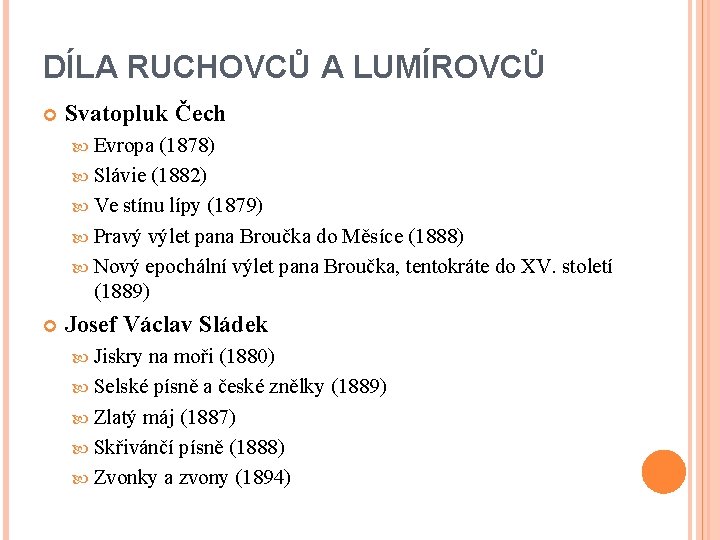 DÍLA RUCHOVCŮ A LUMÍROVCŮ

Svatopluk Čech

Evropa (1878)

Slávie (1882)

Ve stínu lípy (1879)

Pravý výlet pana Broučka do Měsíce (1888)

Nový epochální výlet pana Broučka, tentokráte do XV. století (1889)

Josef Václav Sládek

Jiskry na moři (1880)

Selské písně a české znělky (1889)

Zlatý máj (1887)

Skřivánčí písně (1888)

Zvonky a zvony (1894)